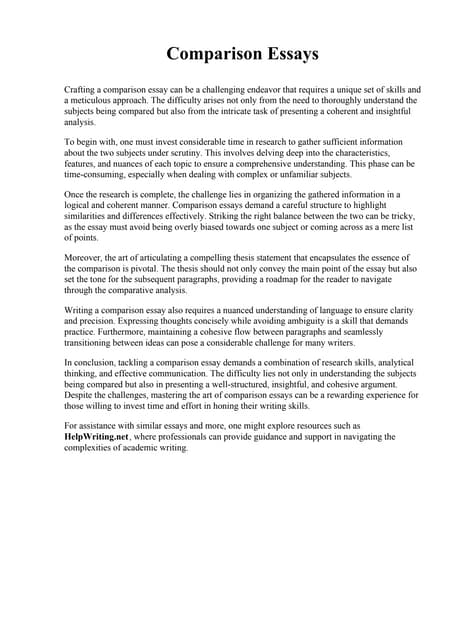 Comparison Essays

Crafting a comparison essay can be a challenging endeavor that requires a unique set of skills and a meticulous approach. The difficulty arises not only from the need to thoroughly understand the subjects being compared but also from the intricate task of presenting a coherent and insightful analysis.

To begin with, one must invest considerable time in research to gather sufficient information about the two subjects under scrutiny. This involves delving deep into the characteristics, features, and nuances of each topic to ensure a comprehensive understanding. This phase can be time-consuming, especially when dealing with complex or unfamiliar subjects.

Once the research is complete, the challenge lies in organizing the gathered information in a logical and coherent manner. Comparison essays demand a careful structure to highlight similarities and differences effectively. Striking the right balance between the two can be tricky, as the essay must avoid being overly biased towards one subject or coming across as a mere list of points.

Moreover, the art of articulating a compelling thesis statement that encapsulates the essence of the comparison is pivotal. The thesis should not only convey the main point of the essay but also set the tone for the subsequent paragraphs, providing a roadmap for the reader to navigate through the comparative analysis.

Writing a comparison essay also requires a nuanced understanding of language to ensure clarity and precision. Expressing thoughts concisely while avoiding ambiguity is a skill that demands practice. Furthermore, maintaining a cohesive flow between paragraphs and seamlessly transitioning between ideas can pose a considerable challenge for many writers.

In conclusion, tackling a comparison essay demands a combination of research skills, analytical thinking, and effective communication. The difficulty lies not only in understanding the subjects being compared but also in presenting a well-structured, insightful, and cohesive argument. Despite the challenges, mastering the art of comparison essays can be a rewarding experience for those willing to invest time and effort in honing their writing skills.

For assistance with similar essays and more, one might explore resources such as HelpWriting.net, where professionals can provide guidance and support in navigating the complexities of academic writing.